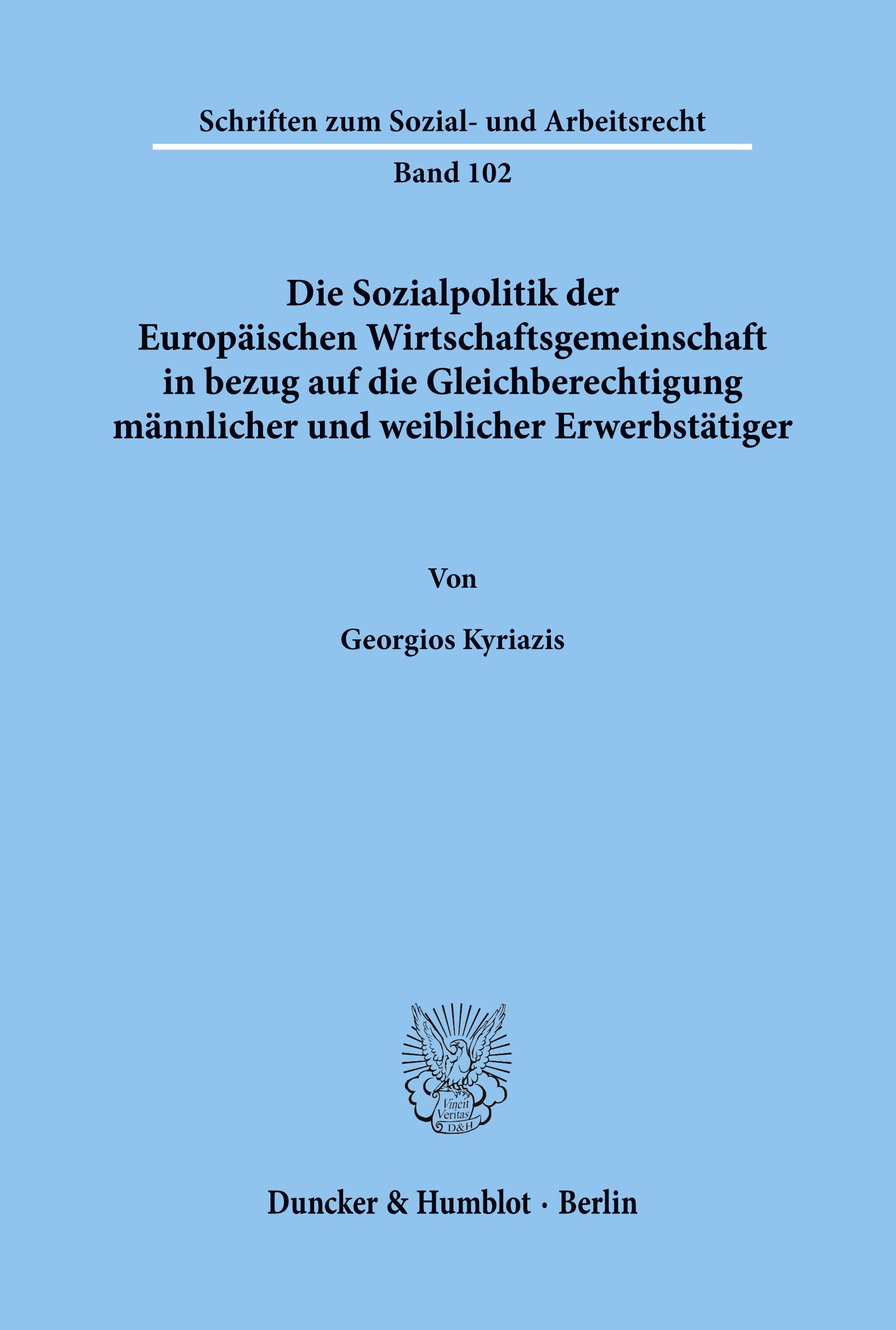 Schriften zum Sozial- und Arbeitsrecht

Band 102

Die Sozialpolitik der Europäischen Wirtschaftsgemeinschaft in bezug auf die Gleichberechtigung männlicher und weiblicher Erwerbstätiger

Von

Georgios Kyriazis

Vincit Veritas D&H

Duncker & Humblot · Berlin